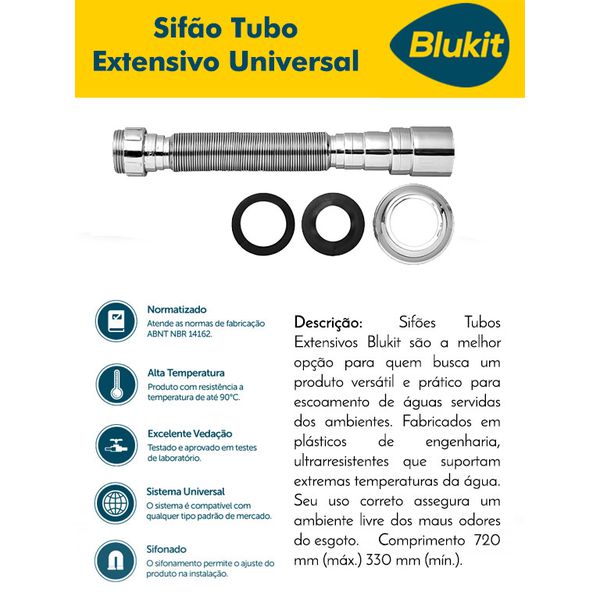 Sifão Tubo Extensivo Universal

Blukit

Normatizado
Atende as normas de fabricação ABNT NBR 14162.

Alta Temperatura
Produto com resistência a temperatura de até 90°C.

Excelente Vedação
Testado e aprovado em testes de laboratório.

Sistema Universal
O sistema é compatível com qualquer tipo padrão de mercado.

Sifonado
O sifonamento permite o ajuste do produto na instalação.

Descrição: Sifões Tubos Extensivos Blukit são a melhor opção para quem busca um produto versátil e prático para escoamento de águas servidas dos ambientes. Fabricados em plásticos de engenharia, ultrarresistentes que suportam extremas temperaturas da água. Seu uso correto assegura um ambiente livre dos maus odores do esgoto. Comprimento 720 mm (máx.) 330 mm (mín.).